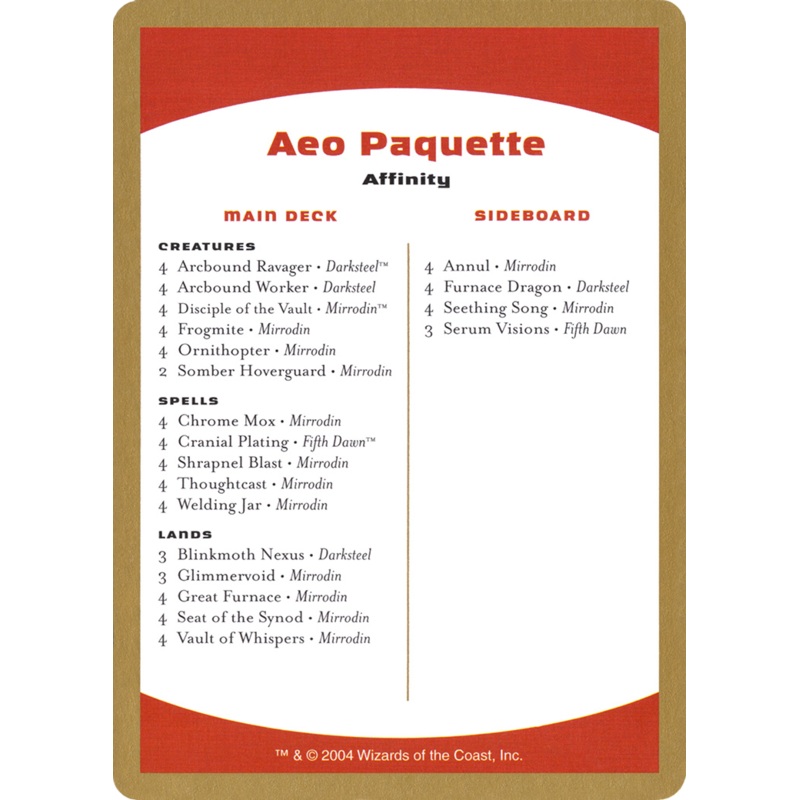 Aeo Paquette
Affinity

MAIN DECK

CREATURES
4 Arcbound Ravager • Darksteel™
4 Arcbound Worker • Darksteel
4 Disciple of the Vault • Mirrodin™
4 Frogmite • Mirrodin
4 Ornithopter • Mirrodin
2 Somber Hoverguard • Mirrodin

SPELLS
4 Chrome Mox • Mirrodin
4 Cranial Plating • Fifth Dawn™
4 Shrapnel Blast • Mirrodin
4 Thoughtcast • Mirrodin
4 Welding Jar • Mirrodin

LANDS
3 Blinkmoth Nexus • Darksteel
3 Glimmervoid • Mirrodin
4 Great Furnace • Mirrodin
4 Seat of the Synod • Mirrodin
4 Vault of Whispers • Mirrodin

SIDEBOARD

4 Annul • Mirrodin
4 Furnace Dragon • Darksteel
4 Seething Song • Mirrodin
3 Serum Visions • Fifth Dawn

™ & © 2004 Wizards of the Coast, Inc.